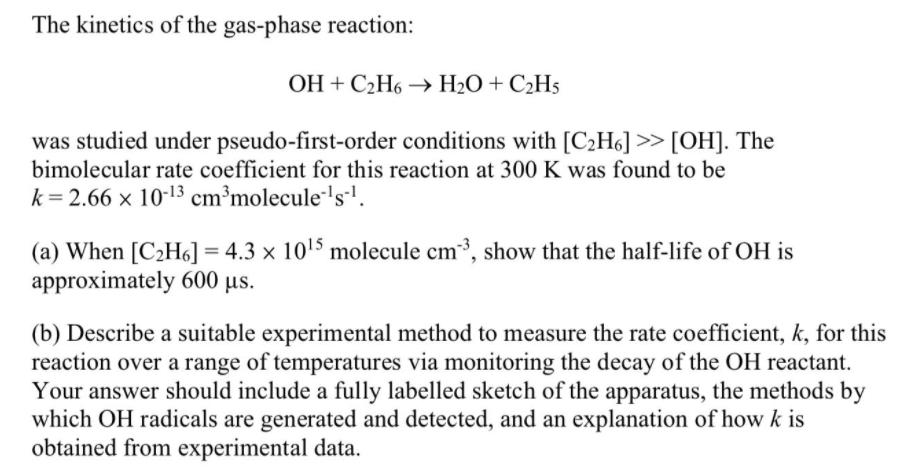 The kinetics of the gas-phase reaction:

$OH + C_2H_6 \rightarrow H_2O + C_2H_5$

was studied under pseudo-first-order conditions with $[C_2H_6] >> [OH]$. The bimolecular rate coefficient for this reaction at 300 K was found to be $k = 2.66 \times 10^{-13}$ cm$^3$molecule$^{-1}$s$^{-1}$.

(a) When $[C_2H_6] = 4.3 \times 10^{15}$ molecule cm$^{-3}$, show that the half-life of OH is approximately 600 μs.

(b) Describe a suitable experimental method to measure the rate coefficient, $k$, for this reaction over a range of temperatures via monitoring the decay of the OH reactant. Your answer should include a fully labelled sketch of the apparatus, the methods by which OH radicals are generated and detected, and an explanation of how $k$ is obtained from experimental data.